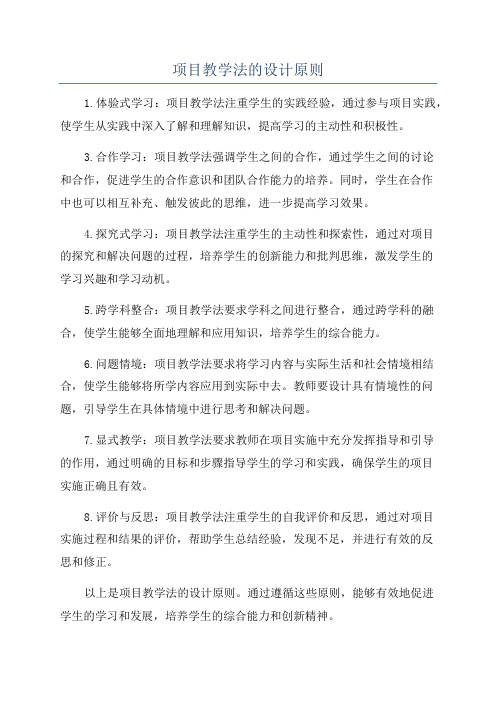 项目教学法的设计原则

1.体验式学习：项目教学法注重学生的实践经验，通过参与项目实践，使学生从实践中深入了解和理解知识，提高学习的主动性和积极性。

3.合作学习：项目教学法强调学生之间的合作，通过学生之间的讨论和合作，促进学生的合作意识和团队合作能力的培养。同时，学生在合作中也可以相互补充、触发彼此的思维，进一步提高学习效果。

4.探究式学习：项目教学法注重学生的主动性和探索性，通过对项目的探究和解决问题的过程，培养学生的创新能力和批判思维，激发学生的学习兴趣和学习动机。

5.跨学科整合：项目教学法要求学科之间进行整合，通过跨学科的融合，使学生能够全面地理解和应用知识，培养学生的综合能力。

6.问题情境：项目教学法要求将学习内容与实际生活和社会情境相结合，使学生能够将所学内容应用到实际中去。教师要设计具有情境性的问题，引导学生在具体情境中进行思考和解决问题。

7.显式教学：项目教学法要求教师在项目实施中充分发挥指导和引导的作用，通过明确的目标和步骤指导学生的学习和实践，确保学生的项目实施正确且有效。

8.评价与反思：项目教学法注重学生的自我评价和反思，通过对项目实施过程和结果的评价，帮助学生总结经验，发现不足，并进行有效的反思和修正。

以上是项目教学法的设计原则。通过遵循这些原则，能够有效地促进学生的学习和发展，培养学生的综合能力和创新精神。